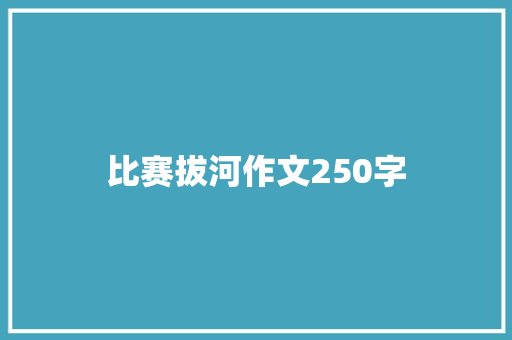 比赛拔河作文250字